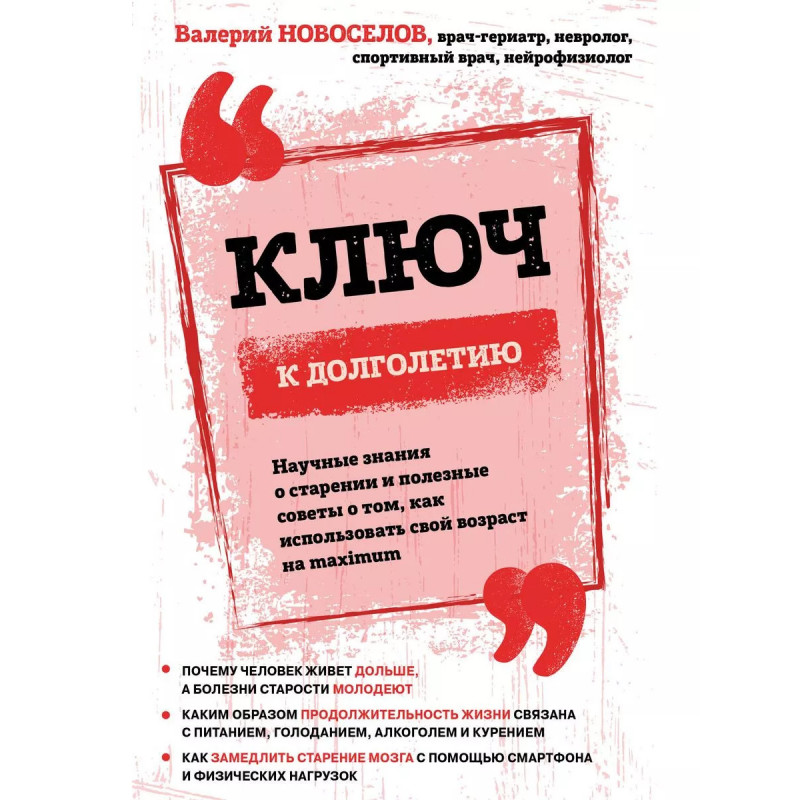 Валерий НОВОСЕЛОВ, врач-гериатр, невролог, спортивный врач, нейрофизиолог

КЛЮЧ

К ДОЛГОЛЕТИЮ

Научные знания о старении и полезные советы о том, как использовать свой возраст на maximum

• ПОЧЕМУ ЧЕЛОВЕК ЖИВЕТ ДОЛЬШЕ, А БОЛЕЗНИ СТАРОСТИ МОЛОДЕЮТ
• КАКИМ ОБРАЗОМ ПРОДОЛЖИТЕЛЬНОСТЬ ЖИЗНИ СВЯЗАНА С ПИТАНИЕМ, ГОЛОДАНИЕМ, АЛКОГОЛЕМ И КУРЕНИЕМ
• КАК ЗАМЕДЛИТЬ СТАРЕНИЕ МОЗГА С ПОМОЩЬЮ СМАРТФОНА И ФИЗИЧЕСКИХ НАГРУЗОК